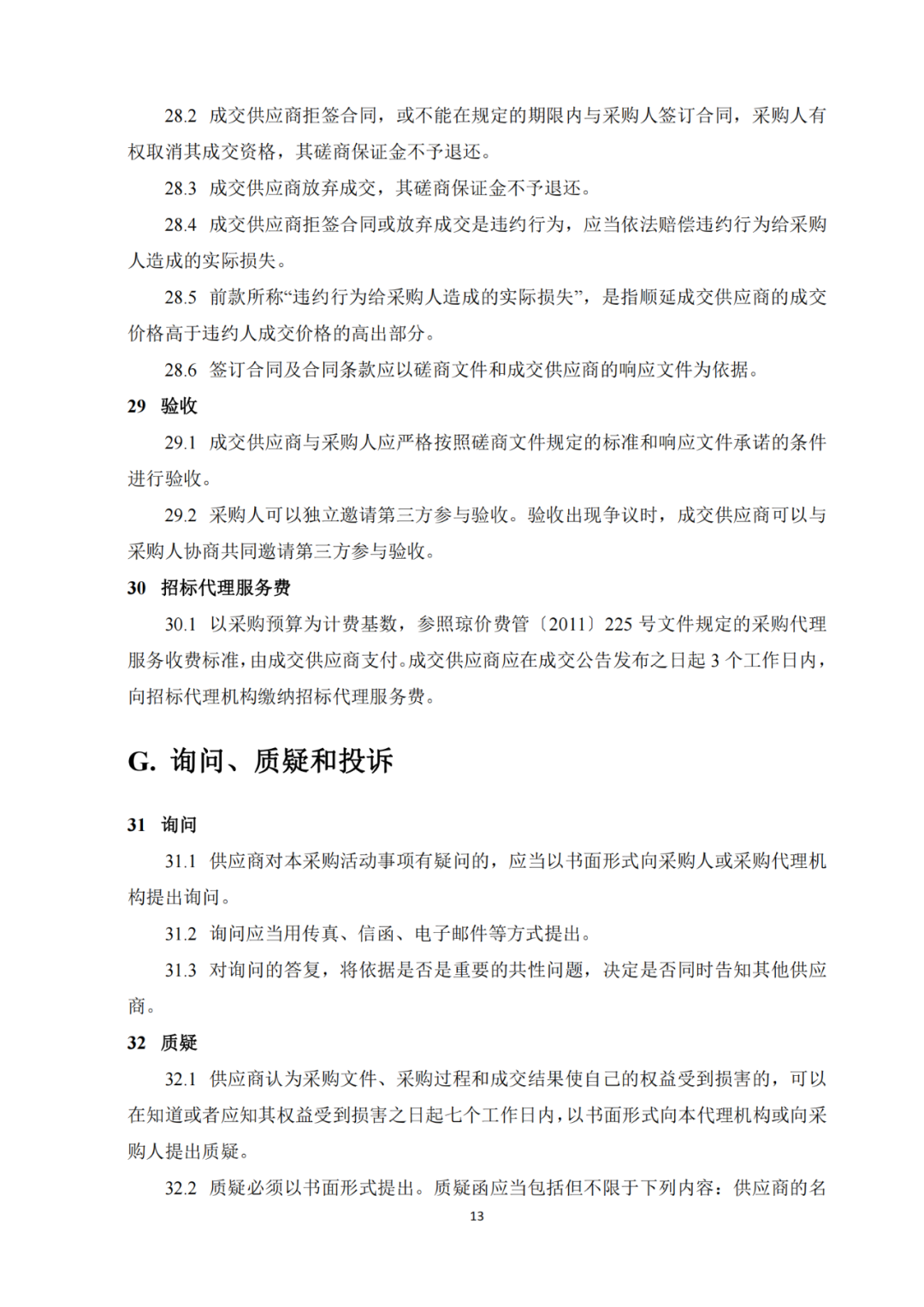 28.2 成交供应商拒签合同，或不能在规定的期限内与采购人签订合同，采购人有权取消其成交资格，其磋商保证金不予退还。

28.3 成交供应商放弃成交，其磋商保证金不予退还。

28.4 成交供应商拒签合同或放弃成交是违约行为，应当依法赔偿违约行为给采购人造成的实际损失。

28.5 前款所称“违约行为给采购人造成的实际损失”，是指顺延成交供应商的成交价格高于违约人成交价格的高出部分。

28.6 签订合同及合同条款应以磋商文件和成交供应商的响应文件为依据。

29 验收

29.1 成交供应商与采购人应严格按照磋商文件规定的标准和响应文件承诺的条件进行验收。

29.2 采购人可以独立邀请第三方参与验收。验收出现争议时，成交供应商可以与采购人协商共同邀请第三方参与验收。

30 招标代理服务费

30.1 以采购预算为计费基数，参照琼价费管〔2011〕225 号文件规定的采购代理服务收费标准，由成交供应商支付。成交供应商应在成交公告发布之日起 3 个工作日内，向招标代理机构缴纳招标代理服务费。

G. 询问、质疑和投诉

31 询问

31.1 供应商对本采购活动事项有疑问的，应当以书面形式向采购人或采购代理机构提出询问。

31.2 询问应当用传真、信函、电子邮件等方式提出。

31.3 对询问的答复，将依据是否是重要的共性问题，决定是否同时告知其他供应商。

32 质疑

32.1 供应商认为采购文件、采购过程和成交结果使自己的权益受到损害的，可以在知道或者应知其权益受到损害之日起七个工作日内，以书面形式向本代理机构或向采购人提出质疑。

32.2 质疑必须以书面形式提出。质疑函应当包括但不限于下列内容：供应商的名

13